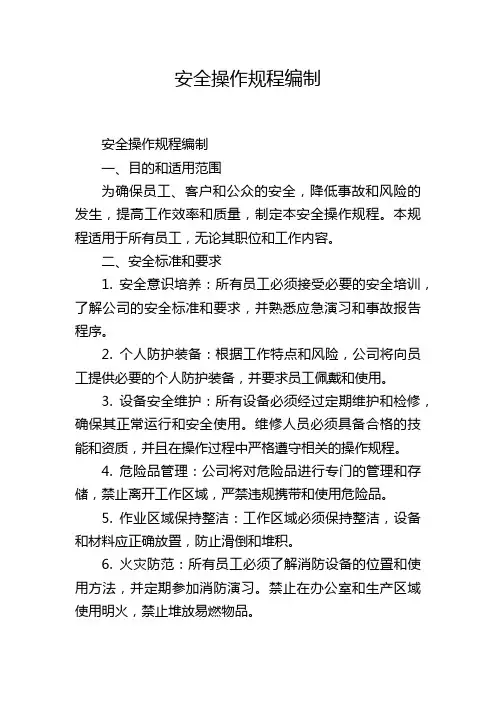 安全操作规程编制

安全操作规程编制

一、目的和适用范围

为确保员工、客户和公众的安全，降低事故和风险的发生，提高工作效率和质量，制定本安全操作规程。本规程适用于所有员工，无论其职位和工作内容。

二、安全标准和要求

1. 安全意识培养：所有员工必须接受必要的安全培训，了解公司的安全标准和要求，并熟悉应急演习和事故报告程序。

2. 个人防护装备：根据工作特点和风险，公司将向员工提供必要的个人防护装备，并要求员工佩戴和使用。

3. 设备安全维护：所有设备必须经过定期维护和检修，确保其正常运行和安全使用。维修人员必须具备合格的技能和资质，并且在操作过程中严格遵守相关的操作规程。

4. 危险品管理：公司将对危险品进行专门的管理和存储，禁止离开工作区域，严禁违规携带和使用危险品。

5. 作业区域保持整洁：工作区域必须保持整洁，设备和材料应正确放置，防止滑倒和堆积。

6. 火灾防范：所有员工必须了解消防设备的位置和使用方法，并定期参加消防演习。禁止在办公室和生产区域使用明火，禁止堆放易燃物品。